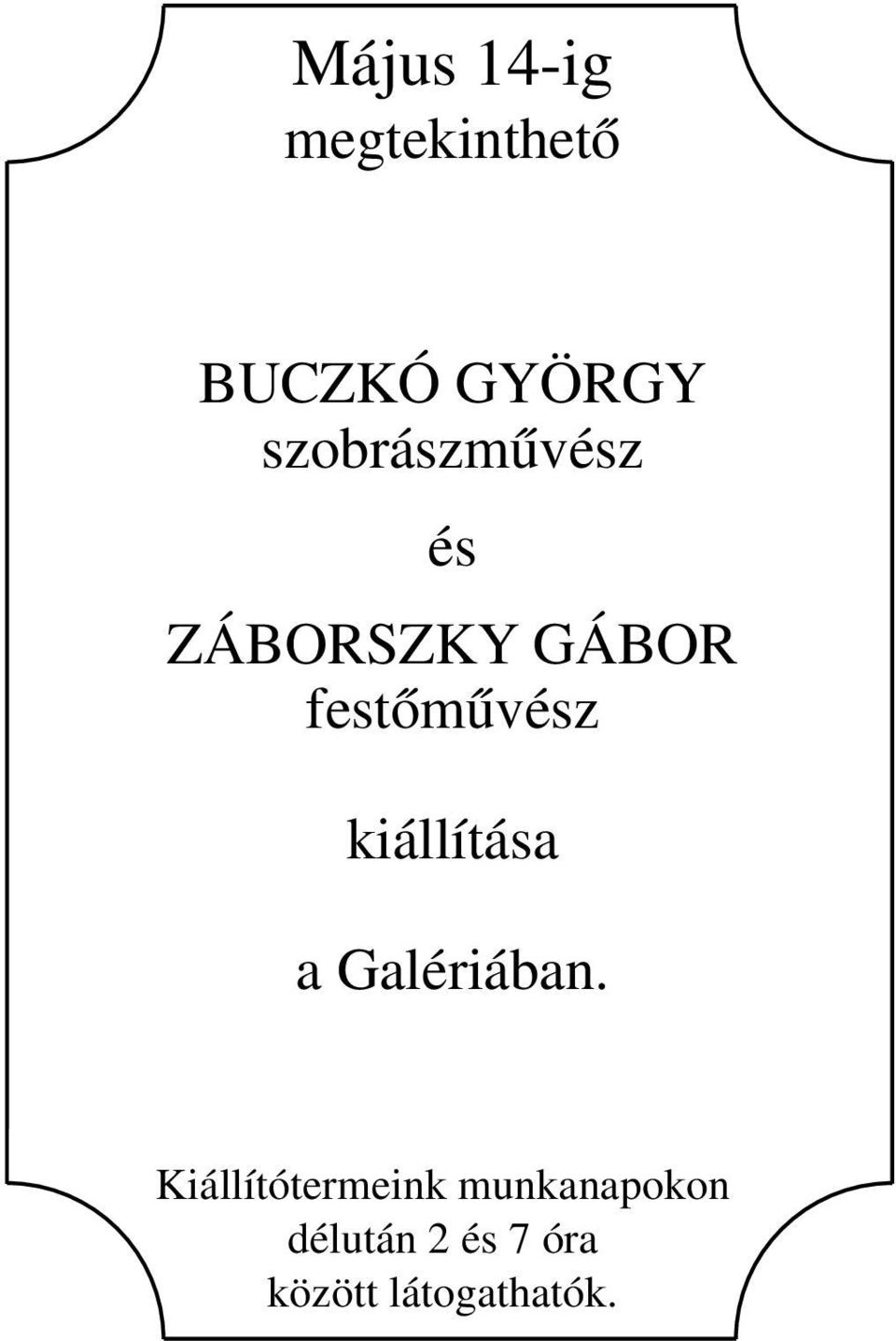 Május 14-ig
megtekinthető

BUCZKÓ GYÖRGY
szobrászművész

és

ZÁBORSZKY GÁBOR
festőművész

kiállítása

a Galériában.

Kiállítótermeink munkanapokon délután 2 és 7 óra között látogathatók.